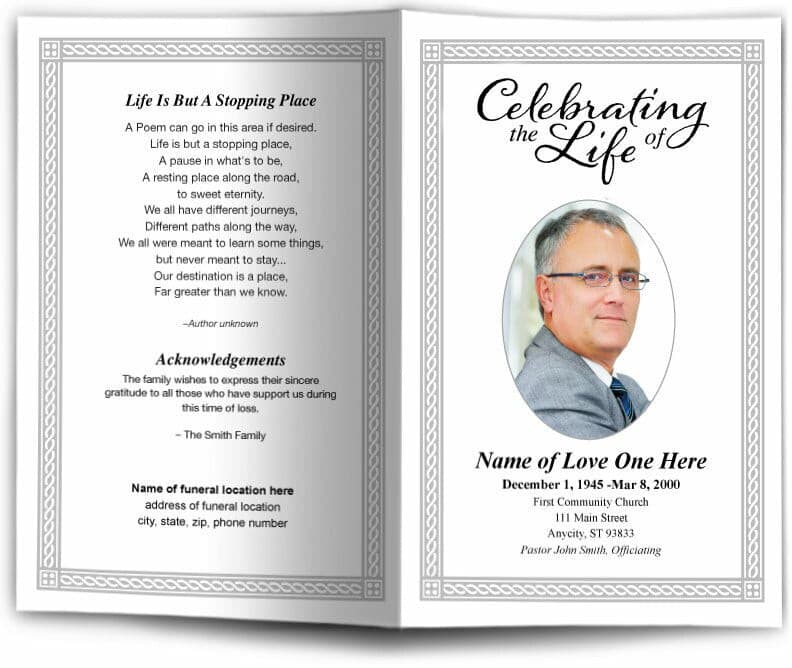 Life Is But A Stopping Place

A Poem can go in this area if desired.
Life is but a stopping place,
A pause in what's to be,
A resting place along the road,
to sweet eternity.
We all have different journeys,
Different paths along the way,
We all were meant to learn some things,
but never meant to stay...
Our destination is a place,
Far greater than we know.

–Author unknown

Acknowledgements

The family wishes to express their sincere gratitude to all those who have support us during this time of loss.

~ The Smith Family

Name of funeral location here
address of funeral location
city, state, zip, phone number

Celebrating the Life of

Name of Love One Here
December 1, 1945 -Mar 8, 2000
First Community Church
111 Main Street
Anycity, ST 93833
Pastor John Smith, Officiating